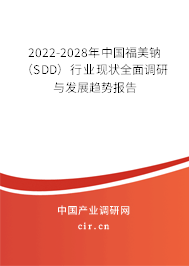 2022-2028年中国福美钠（SDD）行业现状全面调研与发展趋势报告

中国产业调研网
cir.cn